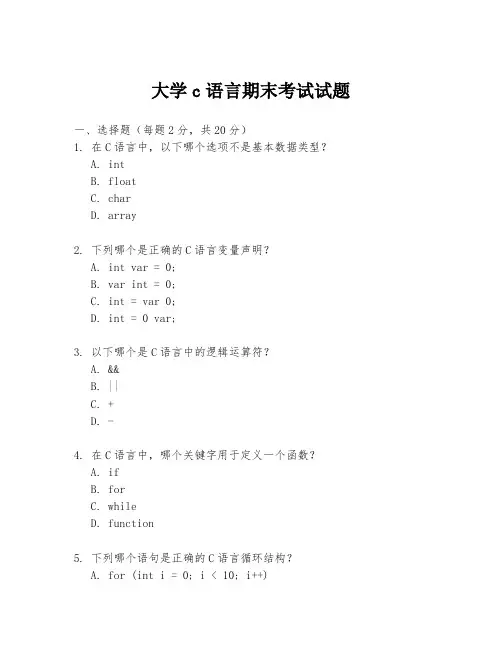 大学 c 语言期末考试试题

一、选择题（每题 2 分，共 20 分）

1. 在 C 语言中，以下哪个选项不是基本数据类型？

A. int

B. float

C. char

D. array

2. 下列哪个是正确的 C 语言变量声明？

A. int var = 0;

B. var int = 0;

C. int = var 0;

D. int = 0 var;

3. 以下哪个是 C 语言中的逻辑运算符？

A. &&

B. ||

C. +

D. -

4. 在 C 语言中，哪个关键字用于定义一个函数？

A. if

B. for

C. while

D. function

5. 下列哪个语句是正确的 C 语言循环结构？

A. for (int i = 0; i < 10; i++)